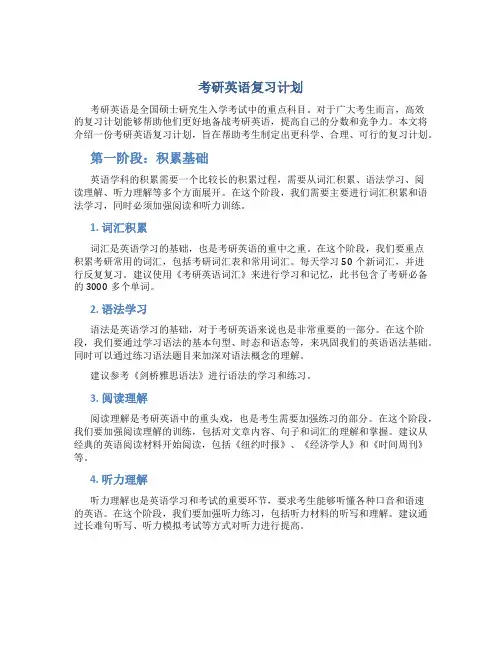 考研英语复习计划

考研英语是全国硕士研究生入学考试中的重点科目。对于广大考生而言，高效的复习计划能够帮助他们更好地备战考研英语，提高自己的分数和竞争力。本文将介绍一份考研英语复习计划，旨在帮助考生制定出更科学、合理、可行的复习计划。

第一阶段：积累基础

英语学科的积累需要一个比较长的积累过程，需要从词汇积累、语法学习、阅读理解、听力理解等多个方面展开。在这个阶段，我们需要主要进行词汇积累和语法学习，同时必须加强阅读和听力训练。

1. 词汇积累

词汇是英语学习的基础，也是考研英语的重中之重。在这个阶段，我们要重点积累考研常用的词汇，包括考研词汇表和常用词汇。每天学习 50 个新词汇，并进行反复复习。建议使用《考研英语词汇》来进行学习和记忆，此书包含了考研必备的 3000 多个单词。

2. 语法学习

语法是英语学习的基础，对于考研英语来说也是非常重要的一部分。在这个阶段，我们要通过学习语法的基本句型、时态和语态等，来巩固我们的英语语法基础。同时可以通过练习语法题目来加深对语法概念的理解。

建议参考《剑桥雅思语法》进行语法的学习和练习。

3. 阅读理解

阅读理解是考研英语中的重头戏，也是考生需要加强练习的部分。在这个阶段，我们要加强阅读理解的训练，包括对文章内容、句子和词汇的理解和掌握。建议从经典的英语阅读材料开始阅读，包括《纽约时报》、《经济学人》和《时间周刊》等。

4. 听力理解

听力理解也是英语学习和考试的重要环节，要求考生能够听懂各种口音和语速的英语。在这个阶段，我们要加强听力练习，包括听力材料的听写和理解。建议通过长难句听写、听力模拟考试等方式对听力进行提高。